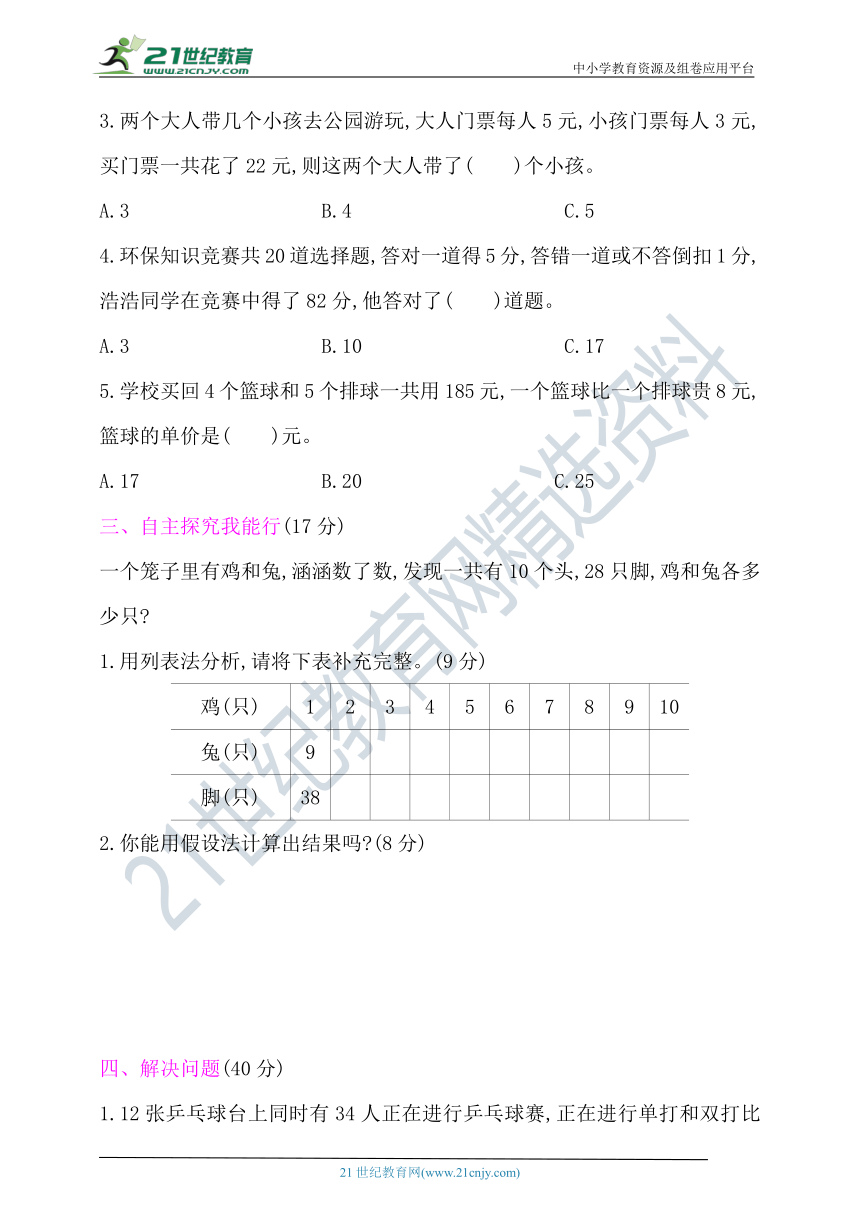 21世纪教育
www.21cnjy.com
中小学教育资源及组卷应用平台

3.两个大人带几个小孩去公园游玩,大人门票每人 5 元,小孩门票每人 3 元,买门票一共花了 22 元,则这两个大人带了(　　)个小孩。

A.3　　B.4　　C.5

4.环保知识竞赛共 20 道选择题,答对一道得 5 分,答错一道或不答倒扣 1 分,浩浩同学在竞赛中得了 82 分,他答对了(　　)道题。

A.3　　B.10　　C.17

5.学校买回 4 个篮球和 5 个排球一共用 185 元,一个篮球比一个排球贵 8 元,篮球的单价是(　　)元。

A.17　　B.20　　C.25

三、自主探究我能行(17 分)

一个笼子里有鸡和兔,涵涵数了数,发现一共有 10 个头,28 只脚,鸡和兔各多少只?

1.用列表法分析,请将下表补充完整。(9 分)

| 鸡(只) | 1 | 2 | 3 | 4 | 5 | 6 | 7 | 8 | 9 | 10 |
|---|---|---|---|---|---|---|---|---|---|---|
| 兔(只) | 9 | | | | | | | | | |
| 脚(只) | 38 | | | | | | | | | |

2.你能用假设法计算出结果吗?(8 分)

四、解决问题(40 分)

1.12 张乒乓球台上同时有 34 人正在进行乒乓球赛,正在进行单打和双打比

21 世纪教育网(www.21cnjy.com)

21世纪教育网精选资料